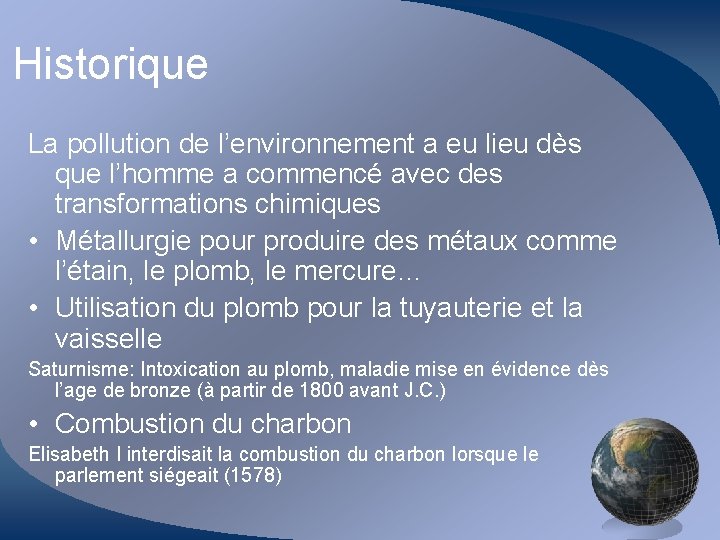 Historique

La pollution de l’environnement a eu lieu dès que l’homme a commencé avec des transformations chimiques

• Métallurgie pour produire des métaux comme l’étain, le plomb, le mercure…

• Utilisation du plomb pour la tuyauterie et la vaisselle

Saturnisme: Intoxication au plomb, maladie mise en évidence dès l’age de bronze (à partir de 1800 avant J.C.)

• Combustion du charbon

Elisabeth I interdisait la combustion du charbon lorsque le parlement siégeait (1578)